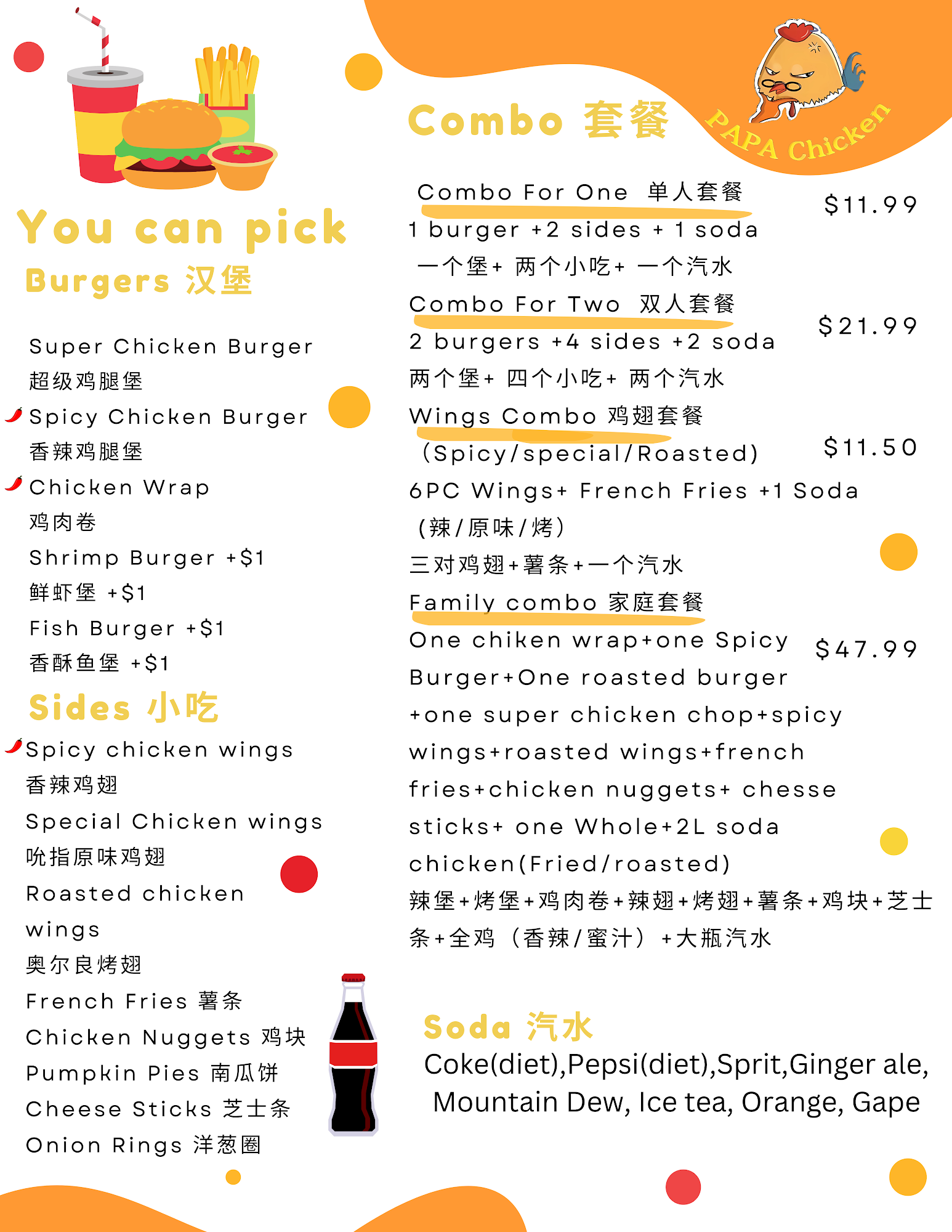 You can pick

Burgers 汉堡

Super Chicken Burger
超级鸡腿堡
Spicy Chicken Burger
香辣鸡腿堡
Chicken Wrap
鸡肉卷
Shrimp Burger +$1
鲜虾堡 +$1
Fish Burger +$1
香酥鱼堡 +$1

Sides 小吃

Spicy chicken wings
香辣鸡翅
Special Chicken wings
吮指原味鸡翅
Roasted chicken wings
奥尔良烤翅
French Fries 薯条
Chicken Nuggets 鸡块
Pumpkin Pies 南瓜饼
Cheese Sticks 芝士条
Onion Rings 洋葱圈

Combo 套餐

PAPA Chicken

Combo For One 单人套餐 $11.99
1 burger +2 sides + 1 soda
一个堡+ 两个小吃+ 一个汽水
Combo For Two 双人套餐 $21.99
2 burgers +4 sides +2 soda
两个堡+ 四个小吃+ 两个汽水
Wings Combo 鸡翅套餐
(Spicy/special/Roasted) $11.50
6PC Wings+ French Fries +1 Soda
(辣/原味/烤)
三对鸡翅+薯条+一个汽水
Family combo 家庭套餐
One chiken wrap+one Spicy Burger+One roasted burger +one super chicken chop+spicy wings+roasted wings+french fries+chicken nuggets+ chesse sticks+ one Whole+2L soda chicken(Fried/roasted) $47.99
辣堡+烤堡+鸡肉卷+辣翅+烤翅+薯条+鸡块+芝士条+全鸡（香辣/蜜汁）+大瓶汽水

Soda 汽水
Coke(diet),Pepsi(diet),Sprit,Ginger ale, Mountain Dew, Ice tea, Orange, Gape